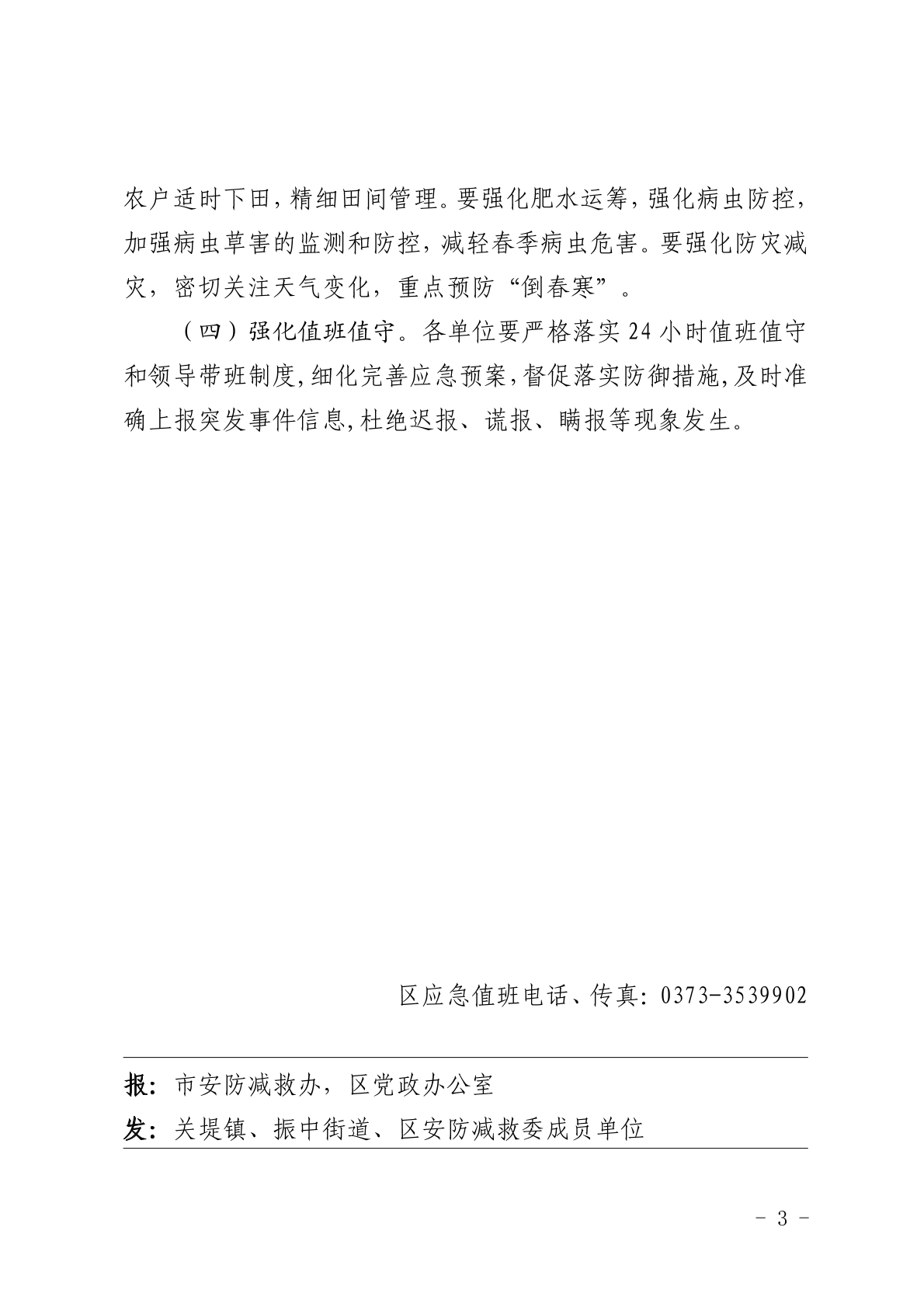 农户适时下田，精细田间管理。要强化肥水运筹，强化病虫防控，加强病虫草害的监测和防控，减轻春季病虫危害。要强化防灾减灾，密切关注天气变化，重点预防“倒春寒”。

（四）强化值班值守。各单位要严格落实24小时值班值守和领导带班制度，细化完善应急预案，督促落实防御措施，及时准确上报突发事件信息，杜绝迟报、谎报、瞒报等现象发生。

区应急值班电话、传真：0373-3539902

报：市安防减救办，区党政办公室

发：关堤镇、振中街道、区安防减救委成员单位

- 3 -